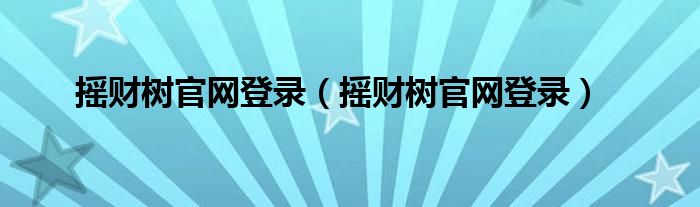 摇财树官网登录（摇财树官网登录）